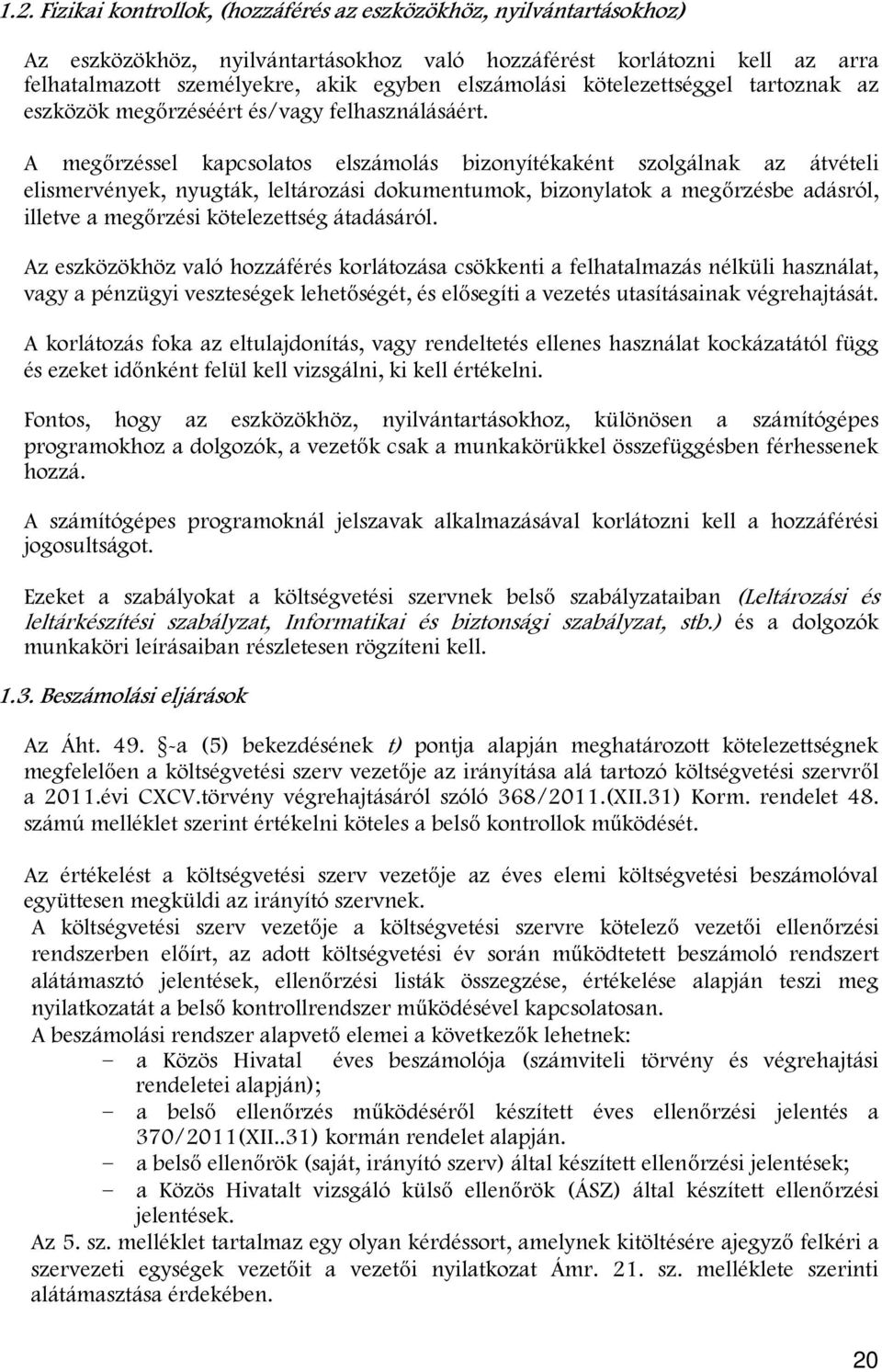 1.2. Fizikai kontrollok, (hozzáférés az eszközökhöz, nyilvántartásokhoz)

Az eszközökhöz, nyilvántartásokhoz való hozzáférést korlátozni kell az arra felhatalmazott személyekre, akik egyben elszámolási kötelezettséggel tartoznak az eszközök megőrzéséért és/vagy felhasználásáért.

A megőrzéssel kapcsolatos elszámolás bizonyítékaként szolgálnak az átvételi elismervények, nyugták, leltározási dokumentumok, bizonylatok a megőrzésbe adásról, illetve a megőrzési kötelezettség átadásáról.

Az eszközökhöz való hozzáférés korlátozása csökkenti a felhatalmazás nélküli használat, vagy a pénzügyi veszteségek lehetőségét, és elősegíti a vezetés utasításainak végrehajtását.

A korlátozás foka az eltulajdonítás, vagy rendeltetés ellenes használat kockázatától függ és ezeket időnként felül kell vizsgálni, ki kell értékelni.

Fontos, hogy az eszközökhöz, nyilvántartásokhoz, különösen a számítógépes programokhoz a dolgozók, a vezetők csak a munkakörükkel összefüggésben férhessenek hozzá.

A számítógépes programoknál jelszavak alkalmazásával korlátozni kell a hozzáférési jogosultságot.

Ezeket a szabályokat a költségvetési szervnek belső szabályzataiban (Leltározási és leltárkészítési szabályzat, Informatikai és biztonsági szabályzat, stb.) és a dolgozók munkaköri leírásaiban részletesen rögzíteni kell.

1.3. Beszámolási eljárások

Az Áht. 49. §-a (5) bekezdésének t) pontja alapján meghatározott kötelezettségnek megfelelően a költségvetési szerv vezetője az irányítása alá tartozó költségvetési szervről a 2011.évi CXCV.törvény végrehajtásáról szóló 368/2011.(XII.31) Korm. rendelet 48. számú melléklet szerint értékelni köteles a belső kontrollok működését.

Az értékelést a költségvetési szerv vezetője az éves elemi költségvetési beszámolóval együttesen megküldi az irányító szervnek.
A költségvetési szerv vezetője a költségvetési szervre kötelező vezetői ellenőrzési rendszerben előírt, az adott költségvetési év során működtetett beszámoló rendszert alátámasztó jelentések, ellenőrzési listák összegzése, értékelése alapján teszi meg nyilatkozatát a belső kontrollrendszer működésével kapcsolatosan.
A beszámolási rendszer alapvető elemei a következők lehetnek:
– a Közös Hivatal éves beszámolója (számviteli törvény és végrehajtási rendeletei alapján);
– a belső ellenőrzés működéséről készített éves ellenőrzési jelentés a 370/2011(XII..31) kormán rendelet alapján.
– a belső ellenőrök (saját, irányító szerv) által készített ellenőrzési jelentések;
– a Közös Hivatalt vizsgáló külső ellenőrök (ÁSZ) által készített ellenőrzési jelentések.
Az 5. sz. melléklet tartalmaz egy olyan kérdéssort, amelynek kitöltésére ajegyző felkéri a szervezeti egységek vezetőit a vezetői nyilatkozat Ámr. 21. sz. melléklete szerinti alátámasztása érdekében.

20